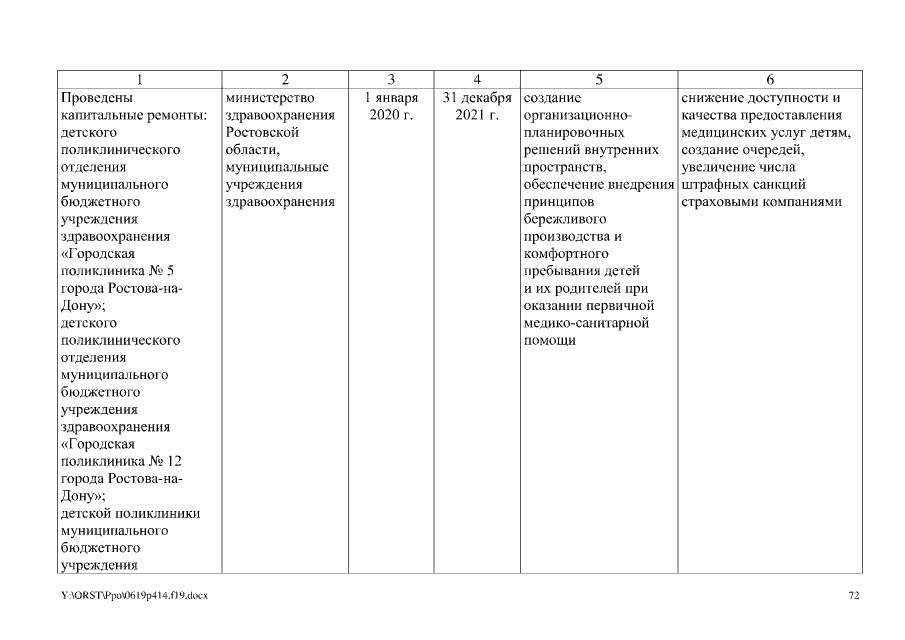 | 1 | 2 | 3 | 4 | 5 | 6 |
|---|---|---|---|---|---|
| Проведены капитальные ремонты: детского поликлинического отделения муниципального бюджетного учреждения здравоохранения «Городская поликлиника № 5 города Ростова-на-Дону»; детского поликлинического отделения муниципального бюджетного учреждения здравоохранения «Городская поликлиника № 12 города Ростова-на-Дону»; детской поликлиники муниципального бюджетного учреждения | министерство здравоохранения Ростовской области, муниципальные учреждения здравоохранения | 1 января 2020 г. | 31 декабря 2021 г. | создание организационно-планировочных решений внутренних пространств, обеспечение внедрения принципов бережливого производства и комфортного пребывания детей и их родителей при оказании первичной медико-санитарной помощи | снижение доступности и качества предоставления медицинских услуг детям, создание очередей, увеличение числа штрафных санкций страховыми компаниями |

Y:\ORST\Ppo\0619p414.f19.docx

72